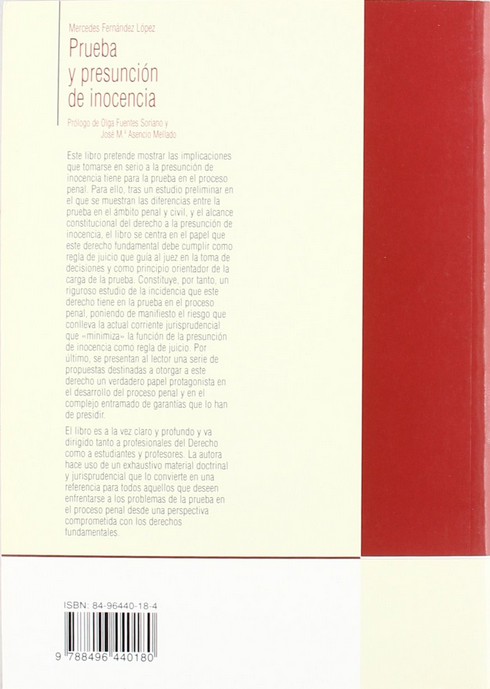 Mercedes Fernández López

Prueba y presunción de inocencia

Prólogo de Olga Fuentes Soriano y José M.ª Asencio Mellado

Este libro pretende mostrar las implicaciones que tomarse en serio a la presunción de inocencia tiene para la prueba en el proceso penal. Para ello, tras un estudio preliminar en el que se muestran las diferencias entre la prueba en el ámbito penal y civil, y el alcance constitucional del derecho a la presunción de inocencia, el libro se centra en el papel que este derecho fundamental debe cumplir como regla de juicio que guía al juez en la toma de decisiones y como principio orientador de la carga de la prueba. Constituye, por tanto, un riguroso estudio de la incidencia que este derecho tiene en la prueba en el proceso penal, poniendo de manifiesto el riesgo que conlleva la actual corriente jurisprudencial que «minimiza» la función de la presunción de inocencia como regla de juicio. Por último, se presentan al lector una serie de propuestas destinadas a otorgar a este derecho un verdadero papel protagonista en el desarrollo del proceso penal y en el complejo entramado de garantías que lo han de presidir.

El libro es a la vez claro y profundo y va dirigido tanto a profesionales del Derecho como a estudiantes y profesores. La autora hace uso de un exhaustivo material doctrinal y jurisprudencial que lo convierte en una referencia para todos aquellos que deseen enfrentarse a los problemas de la prueba en el proceso penal desde una perspectiva comprometida con los derechos fundamentales.

ISBN: 84-96440-18-4

9 788496 440180